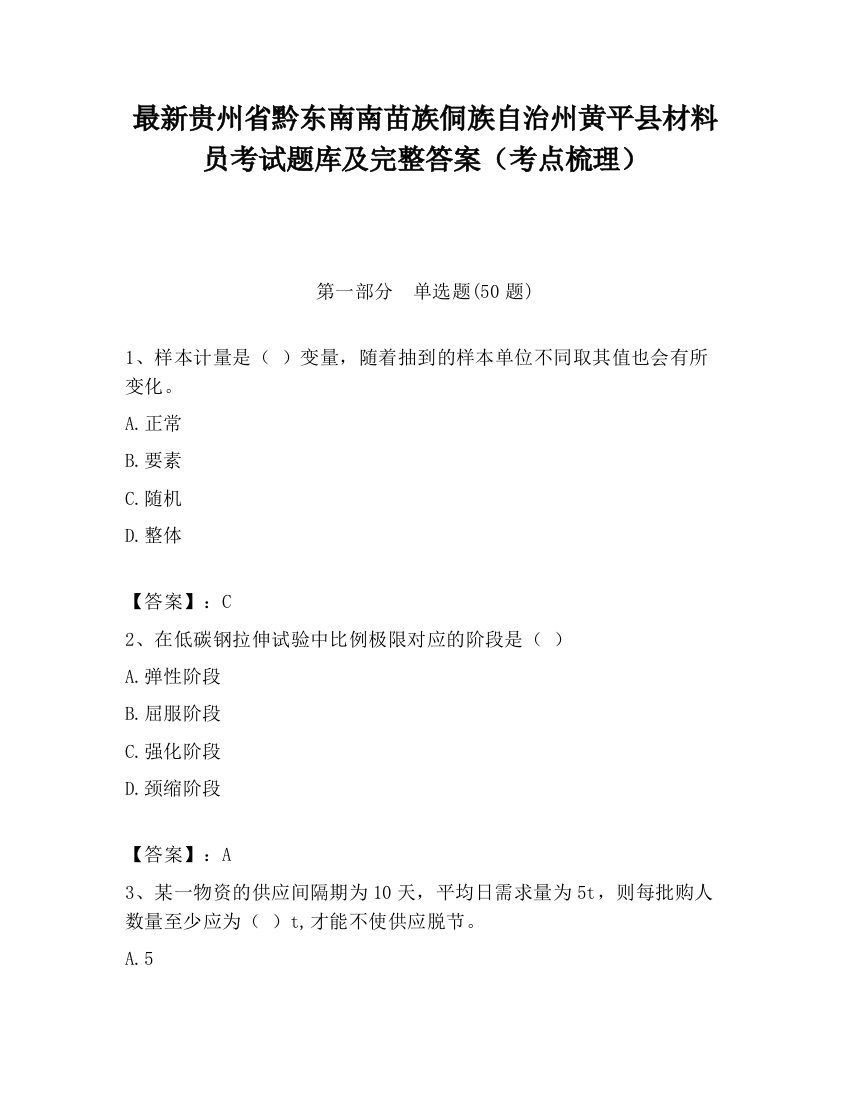 最新贵州省黔东南南苗族侗族自治州黄平县材料员考试题库及完整答案（考点梳理）

第一部分　单选题(50 题)

1、样本计量是（ ）变量，随着抽到的样本单位不同取其值也会有所变化。

A.正常

B.要素

C.随机

D.整体

【答案】：C

2、在低碳钢拉伸试验中比例极限对应的阶段是（ ）

A.弹性阶段

B.屈服阶段

C.强化阶段

D.颈缩阶段

【答案】：A

3、某一物资的供应间隔期为 10 天，平均日需求量为 5t，则每批购人数量至少应为（ ）t,才能不使供应脱节。

A.5